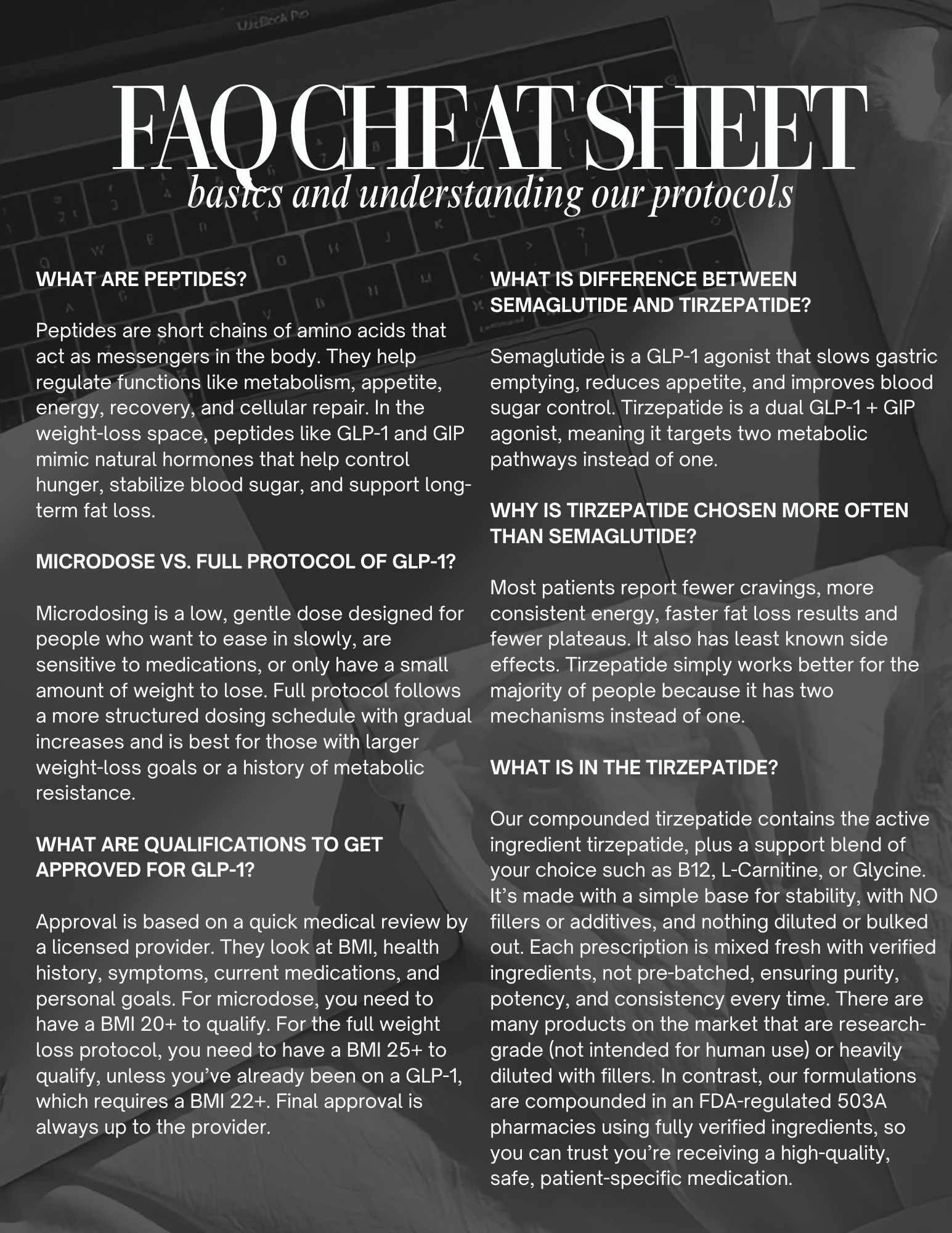 FAQ CHEAT SHEET
basics and understanding our protocols

WHAT ARE PEPTIDES?

Peptides are short chains of amino acids that act as messengers in the body. They help regulate functions like metabolism, appetite, energy, recovery, and cellular repair. In the weight-loss space, peptides like GLP-1 and GIP mimic natural hormones that help control hunger, stabilize blood sugar, and support long-term fat loss.

MICRODOSE VS. FULL PROTOCOL OF GLP-1?

Microdosing is a low, gentle dose designed for people who want to ease in slowly, are sensitive to medications, or only have a small amount of weight to lose. Full protocol follows a more structured dosing schedule with gradual increases and is best for those with larger weight-loss goals or a history of metabolic resistance.

WHAT ARE QUALIFICATIONS TO GET APPROVED FOR GLP-1?

Approval is based on a quick medical review by a licensed provider. They look at BMI, health history, symptoms, current medications, and personal goals. For microdose, you need to have a BMI 20+ to qualify. For the full weight loss protocol, you need to have a BMI 25+ to qualify, unless you've already been on a GLP-1, which requires a BMI 22+. Final approval is always up to the provider.

WHAT IS DIFFERENCE BETWEEN SEMAGLUTIDE AND TIRZEPATIDE?

Semaglutide is a GLP-1 agonist that slows gastric emptying, reduces appetite, and improves blood sugar control. Tirzepatide is a dual GLP-1 + GIP agonist, meaning it targets two metabolic pathways instead of one.

WHY IS TIRZEPATIDE CHOSEN MORE OFTEN THAN SEMAGLUTIDE?

Most patients report fewer cravings, more consistent energy, faster fat loss results and fewer plateaus. It also has least known side effects. Tirzepatide simply works better for the majority of people because it has two mechanisms instead of one.

WHAT IS IN THE TIRZEPATIDE?

Our compounded tirzepatide contains the active ingredient tirzepatide, plus a support blend of your choice such as B12, L-Carnitine, or Glycine. It's made with a simple base for stability, with NO fillers or additives, and nothing diluted or bulked out. Each prescription is mixed fresh with verified ingredients, not pre-batched, ensuring purity, potency, and consistency every time. There are many products on the market that are research-grade (not intended for human use) or heavily diluted with fillers. In contrast, our formulations are compounded in an FDA-regulated 503A pharmacies using fully verified ingredients, so you can trust you're receiving a high-quality, safe, patient-specific medication.